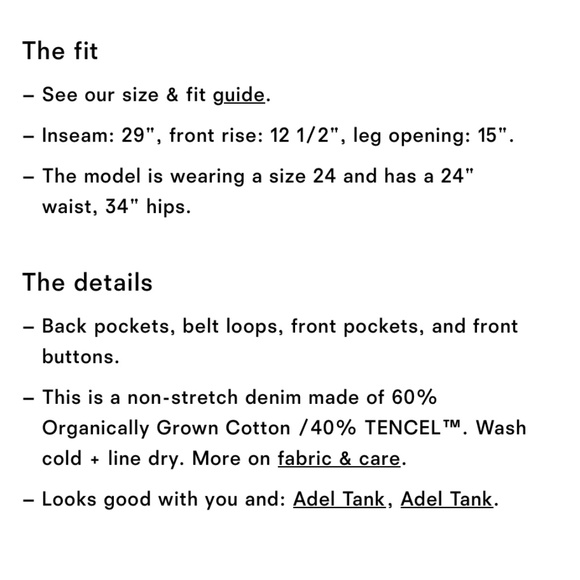 The fit

– See our size & fit guide.

– Inseam: 29", front rise: 12 1/2", leg opening: 15".

– The model is wearing a size 24 and has a 24" waist, 34" hips.

The details

– Back pockets, belt loops, front pockets, and front buttons.

– This is a non-stretch denim made of 60% Organically Grown Cotton /40% TENCEL™. Wash cold + line dry. More on fabric & care.

– Looks good with you and: Adel Tank, Adel Tank.